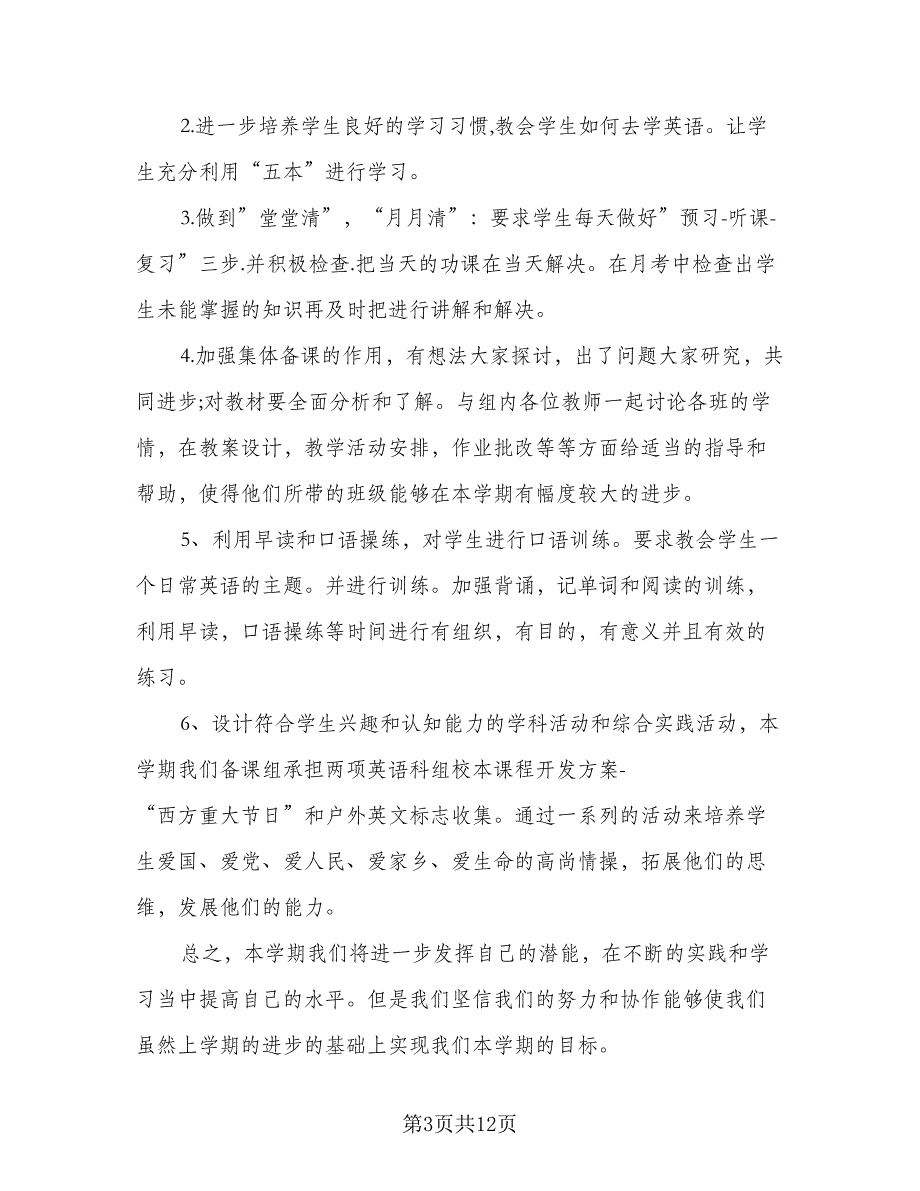 2.进一步培养学生良好的学习习惯,教会学生如何去学英语。让学生充分利用“五本”进行学习。

3.做到”堂堂清”，“月月清”：要求学生每天做好”预习-听课-复习”三步.并积极检查.把当天的功课在当天解决。在月考中检查出学生未能掌握的知识再及时把进行讲解和解决。

4.加强集体备课的作用，有想法大家探讨，出了问题大家研究，共同进步;对教材要全面分析和了解。与组内各位教师一起讨论各班的学情，在教案设计，教学活动安排，作业批改等等方面给适当的指导和帮助，使得他们所带的班级能够在本学期有幅度较大的进步。

5、利用早读和口语操练，对学生进行口语训练。要求教会学生一个日常英语的主题。并进行训练。加强背诵，记单词和阅读的训练，利用早读，口语操练等时间进行有组织，有目的，有意义并且有效的练习。

6、设计符合学生兴趣和认知能力的学科活动和综合实践活动，本学期我们备课组承担两项英语科组校本课程开发方案-“西方重大节日”和户外英文标志收集。通过一系列的活动来培养学生爱国、爱党、爱人民、爱家乡、爱生命的高尚情操，拓展他们的思维，发展他们的能力。

总之，本学期我们将进一步发挥自己的潜能，在不断的实践和学习当中提高自己的水平。但是我们坚信我们的努力和协作能够使我们虽然上学期的进步的基础上实现我们本学期的目标。

第3页共12页